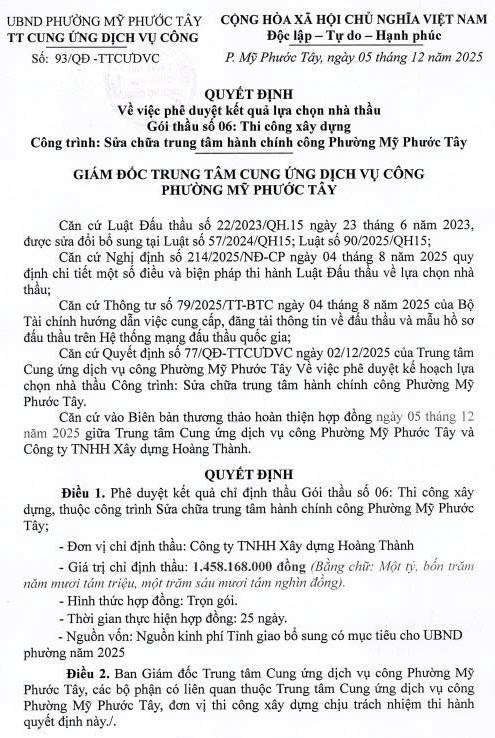 UBND PHƯỜNG MỸ PHƯỚC TÂY
TT CUNG ỨNG DỊCH VỤ CÔNG

Số: 93/QĐ -TTCƯDVC

CỘNG HÒA XÃ HỘI CHỦ NGHĨA VIỆT NAM
Độc lập – Tự do – Hạnh phúc

P. Mỹ Phước Tây, ngày 05 tháng 12 năm 2025

QUYẾT ĐỊNH
Về việc phê duyệt kết quả lựa chọn nhà thầu
Gói thầu số 06: Thi công xây dựng
Công trình: Sửa chữa trung tâm hành chính công Phường Mỹ Phước Tây

GIÁM ĐỐC TRUNG TÂM CUNG ỨNG DỊCH VỤ CÔNG
PHƯỜNG MỸ PHƯỚC TÂY

Căn cứ Luật Đấu thầu số 22/2023/QH.15 ngày 23 tháng 6 năm 2023, được sửa đổi bổ sung tại Luật số 57/2024/QH15; Luật số 90/2025/QH15;

Căn cứ Nghị định số 214/2025/NĐ-CP ngày 04 tháng 8 năm 2025 quy định chi tiết một số điều và biện pháp thi hành Luật Đấu thầu về lựa chọn nhà thầu;

Căn cứ Thông tư số 79/2025/TT-BTC ngày 04 tháng 8 năm 2025 của Bộ Tài chính hướng dẫn việc cung cấp, đăng tải thông tin về đấu thầu và mẫu hồ sơ đấu thầu trên Hệ thống mạng đấu thầu quốc gia;

Căn cứ Quyết định số 77/QĐ-TTCƯDVC ngày 02/12/2025 của Trung tâm Cung ứng dịch vụ công Phường Mỹ Phước Tây Về việc phê duyệt kế hoạch lựa chọn nhà thầu Công trình: Sửa chữa trung tâm hành chính công Phường Mỹ Phước Tây.

Căn cứ vào Biên bản thương thảo hoàn thiện hợp đồng ngày 05 tháng 12 năm 2025 giữa Trung tâm Cung ứng dịch vụ công Phường Mỹ Phước Tây và Công ty TNHH Xây dựng Hoàng Thành.

QUYẾT ĐỊNH

Điều 1. Phê duyệt kết quả chỉ định thầu Gói thầu số 06: Thi công xây dựng, thuộc công trình Sửa chữa trung tâm hành chính công Phường Mỹ Phước Tây;

- Đơn vị chỉ định thầu: Công ty TNHH Xây dựng Hoàng Thành

- Giá trị chỉ định thầu: 1.458.168.000 đồng (Bằng chữ: Một tỷ, bốn trăm năm mươi tám triệu, một trăm sáu mươi tám nghìn đồng).

- Hình thức hợp đồng: Trọn gói.

- Thời gian thực hiện hợp đồng: 25 ngày.

- Nguồn vốn: Nguồn kinh phí Tỉnh giao bổ sung có mục tiêu cho UBND phường năm 2025

Điều 2. Ban Giám đốc Trung tâm Cung ứng dịch vụ công Phường Mỹ Phước Tây, các bộ phận có liên quan thuộc Trung tâm Cung ứng dịch vụ công Phường Mỹ Phước Tây, đơn vị thi công xây dựng chịu trách nhiệm thi hành quyết định này./.